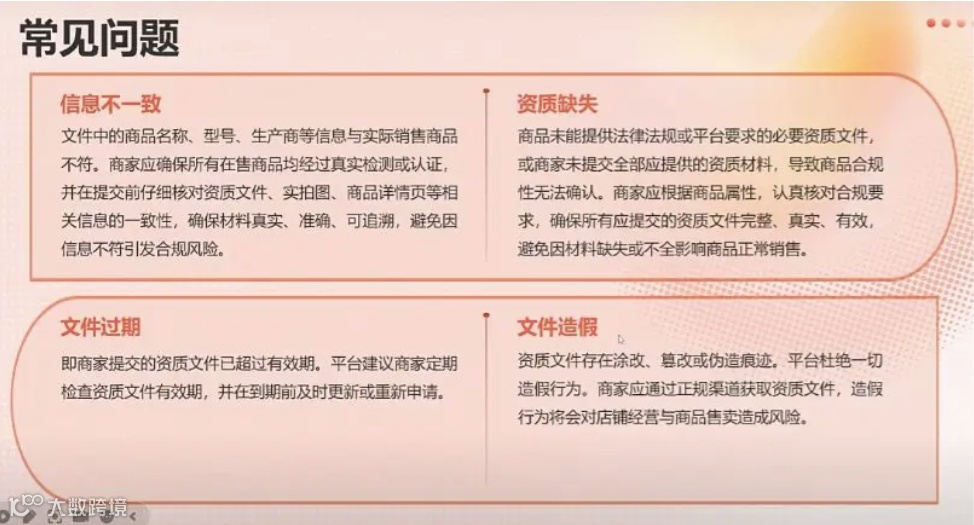 常见问题

信息不一致

文件中的商品名称、型号、生产商等信息与实际销售商品不符。商家应确保所有在售商品均经过真实检测或认证，并在提交前仔细核对资质文件、实拍图、商品详情页等相关信息的一致性，确保材料真实、准确、可追溯，避免因信息不符引发合规风险。

资质缺失

商品未能提供法律法规或平台要求的必要资质文件，或商家未提交全部应提供的资质材料，导致商品合规性无法确认。商家应根据商品属性，认真核对合规要求，确保所有应提交的资质文件完整、真实、有效，避免因材料缺失或不全影响商品正常销售。

文件过期

即商家提交的资质文件已超过有效期。平台建议商家定期检查资质文件有效期，并在到期前及时更新或重新申请。

文件造假

资质文件存在涂改、篡改或伪造痕迹。平台杜绝一切造假行为。商家应通过正规渠道获取资质文件，造假行为将会对店铺经营与商品售卖造成风险。

大数跨境